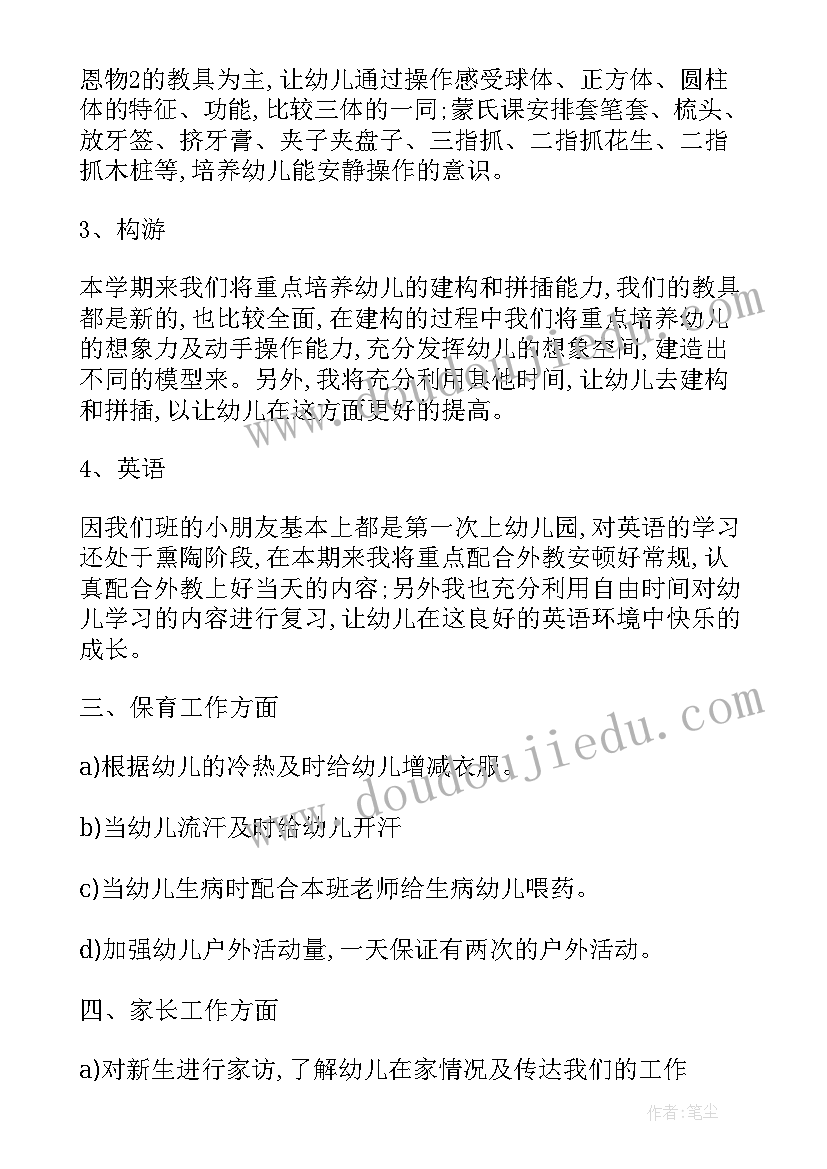 恩物2的教具为主,让幼儿通过操作感受球体、正方体、圆柱体的特征、功能,比较三体的一同;蒙氏课安排套笔套、梳头、放牙签、挤牙膏、夹子夹盘子、三指抓、二指抓花生、二指抓木桩等,培养幼儿能安静操作的意识。

3、构游

本学期来我们将重点培养幼儿的建构和拼插能力,我们的教具都是新的,也比较全面,在建构的过程中我们将重点培养幼儿的想象力及动手操作能力,充分发挥幼儿的想象空间,建造出不同的模型来。另外,我将充分利用其他时间,让幼儿去建构和拼插,以让幼儿在这方面更好的提高。

4、英语

因我们班的小朋友基本上都是第一次上幼儿园,对英语的学习还处于熏陶阶段,在本期来我将重点配合外教安顿好常规,认真配合外教上好当天的内容;另外我也充分利用自由时间对幼儿学习的内容进行复习,让幼儿在这良好的英语环境中快乐的成长。

三、保育工作方面

a)根据幼儿的冷热及时给幼儿增减衣服。

b)当幼儿流汗及时给幼儿开汗

c)当幼儿生病时配合本班老师给生病幼儿喂药。

d)加强幼儿户外活动量,一天保证有两次的户外活动。

四、家长工作方面

a)对新生进行家访,了解幼儿在家情况及传达我们的工作

www.doudoujiedu.com

作者:笔尘